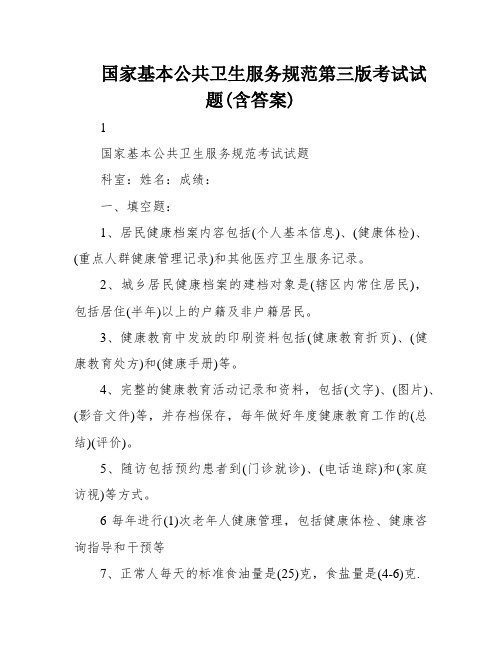 国家基本公共卫生服务规范第三版考试试题(含答案)

1

国家基本公共卫生服务规范考试试题

科室：姓名：成绩：

一、填空题：

1、居民健康档案内容包括(个人基本信息)、(健康体检)、(重点人群健康管理记录)和其他医疗卫生服务记录。

2、城乡居民健康档案的建档对象是(辖区内常住居民)，包括居住(半年)以上的户籍及非户籍居民。

3、健康教育中发放的印刷资料包括(健康教育折页)、(健康教育处方)和(健康手册)等。

4、完整的健康教育活动记录和资料，包括(文字)、(图片)、(影音文件)等，并存档保存，每年做好年度健康教育工作的(总结)(评价)。

5、随访包括预约患者到(门诊就诊)、(电话追踪)和(家庭访视)等方式。

6 每年进行(1)次老年人健康管理，包括健康体检、健康咨询指导和干预等

7、正常人每天的标准食油量是(25)克，食盐量是(4-6)克.